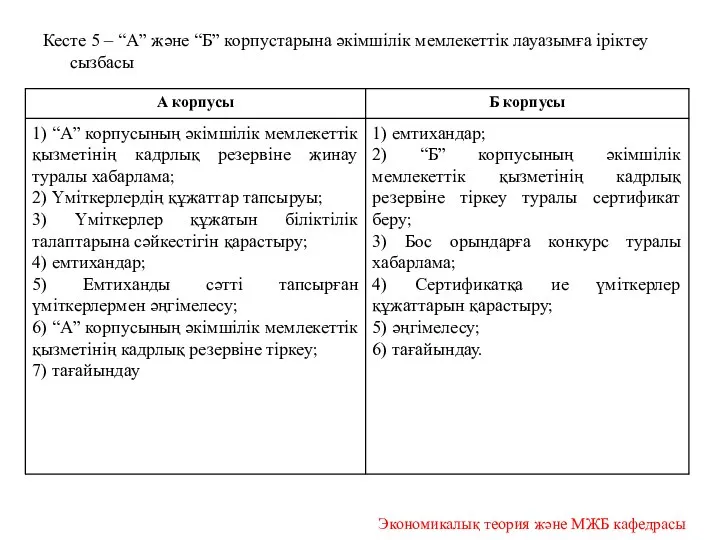 Кесте 5 – “А” және “Б” корпустарына әкімшілік мемлекеттік лауазымға іріктеу сызбасы

| А корпусы | Б корпусы |
|---|---|
| 1) “А” корпусының әкімшілік мемлекеттік қызметінің кадрлық резервіне жинау туралы хабарлама; 2) Үміткерлердің құжаттар тапсыруы; 3) Үміткерлер құжатын біліктілік талаптарына сәйкестігін қарастыру; 4) емтихандар; 5) Емтиханды сәтті тапсырған үміткерлермен әңгімелесу; 6) “А” корпусының әкімшілік мемлекеттік қызметінің кадрлық резервіне тіркеу; 7) тағайындау | 1) емтихандар; 2) “Б” корпусының әкімшілік мемлекеттік қызметінің кадрлық резервіне тіркеу туралы сертификат беру; 3) Бос орындарға конкурс туралы хабарлама; 4) Сертификатқа ие үміткерлер құжаттарын қарастыру; 5) әңгімелесу; 6) тағайындау. |

Экономикалық теория және МЖБ кафедрасы